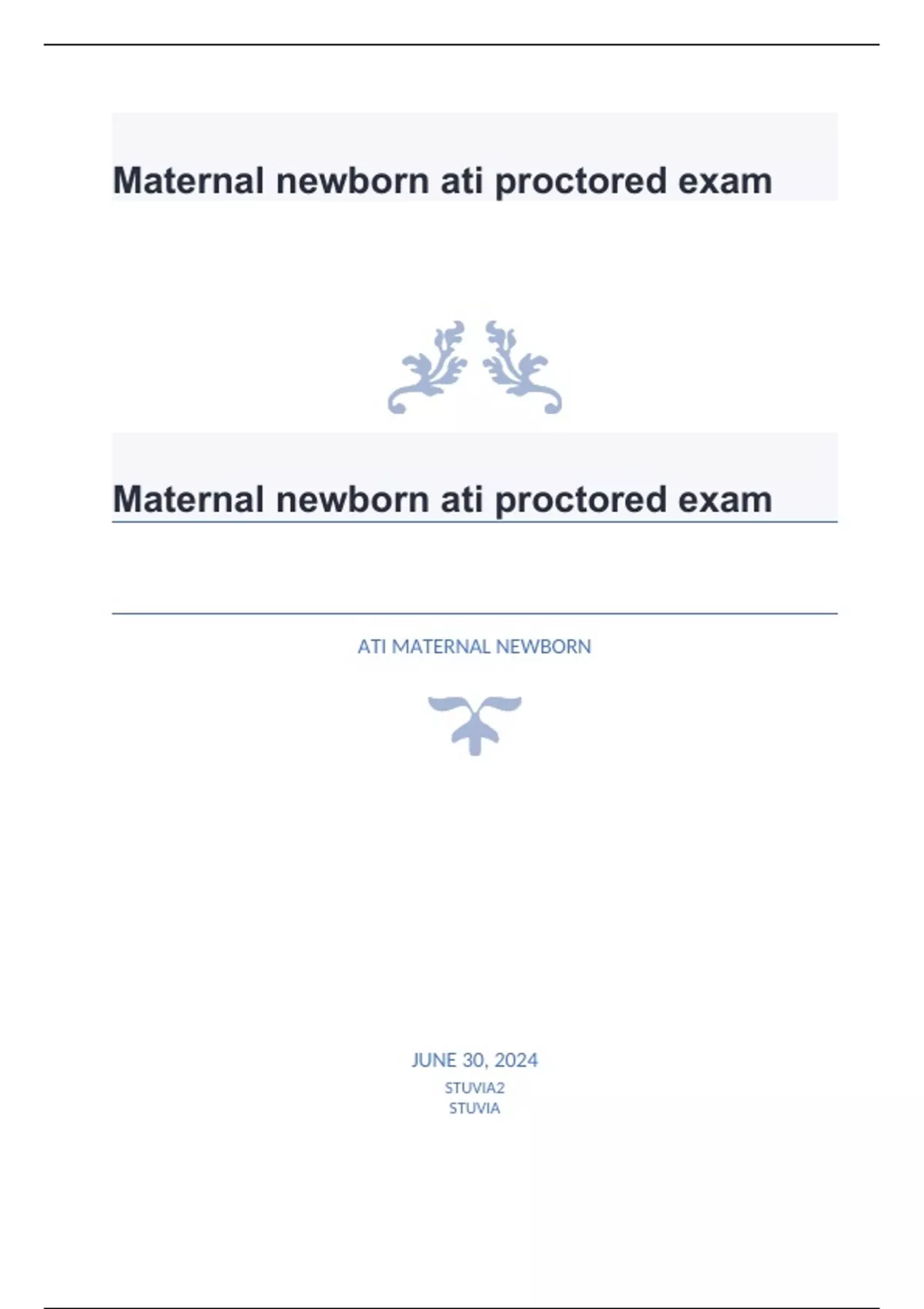 Maternal newborn ati proctored exam

Maternal newborn ati proctored exam

ATI MATERNAL NEWBORN

JUNE 30, 2024
STUVIA2
STUVIA